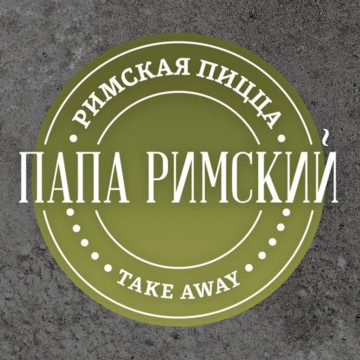 РИМСКАЯ ПИЦЦА
ПАПА РИМСКИЙ
TAKE AWAY